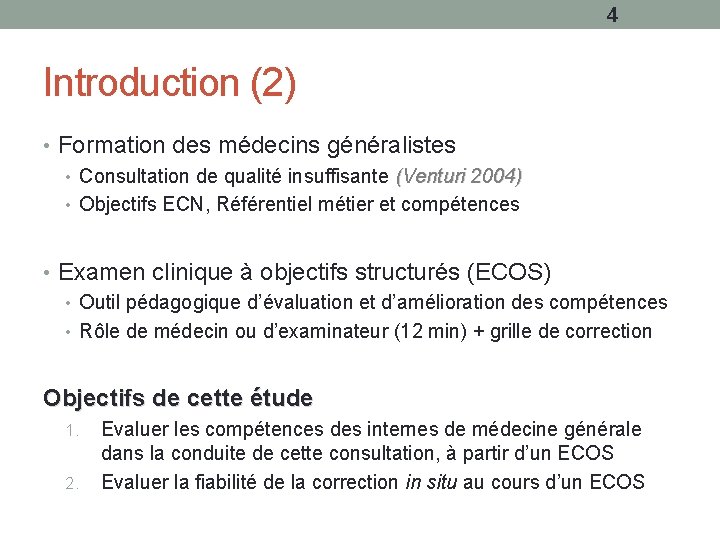 4

Introduction (2)

• Formation des médecins généralistes
  • Consultation de qualité insuffisante (Venturi 2004)
  • Objectifs ECN, Référentiel métier et compétences

• Examen clinique à objectifs structurés (ECOS)
  • Outil pédagogique d'évaluation et d'amélioration des compétences
  • Rôle de médecin ou d'examinateur (12 min) + grille de correction

Objectifs de cette étude
1. Evaluer les compétences des internes de médecine générale dans la conduite de cette consultation, à partir d'un ECOS
2. Evaluer la fiabilité de la correction in situ au cours d'un ECOS